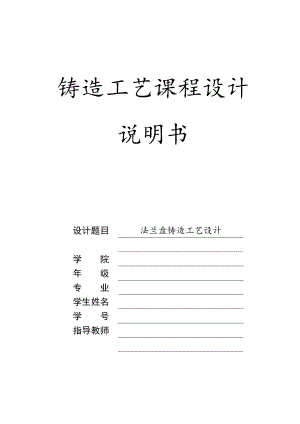 铸造工艺课程设计

说明书

设计题目 法兰盘铸造工艺设计

学　　院

年　　级

专　　业

学生姓名

学　　号

指导教师